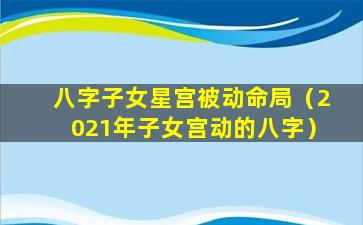 八字子女星宫被动命局（2021年子女宫动的八字）